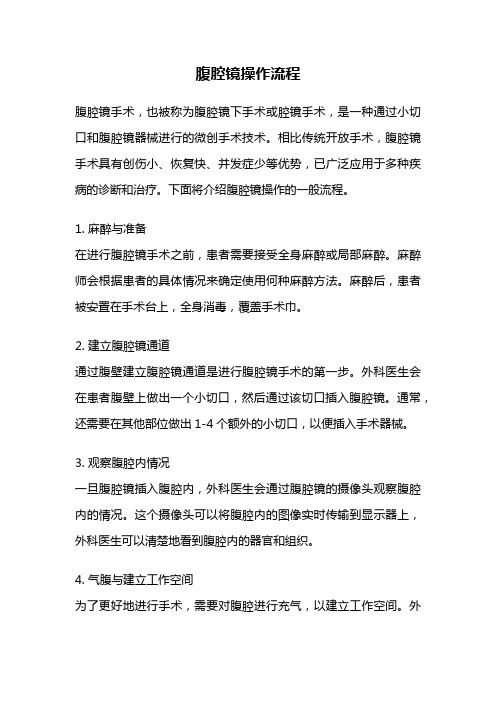 腹腔镜操作流程

腹腔镜手术，也被称为腹腔镜下手术或腔镜手术，是一种通过小切口和腹腔镜器械进行的微创手术技术。相比传统开放手术，腹腔镜手术具有创伤小、恢复快、并发症少等优势，已广泛应用于多种疾病的诊断和治疗。下面将介绍腹腔镜操作的一般流程。

1. 麻醉与准备
在进行腹腔镜手术之前，患者需要接受全身麻醉或局部麻醉。麻醉师会根据患者的具体情况来确定使用何种麻醉方法。麻醉后，患者被安置在手术台上，全身消毒，覆盖手术巾。

2. 建立腹腔镜通道
通过腹壁建立腹腔镜通道是进行腹腔镜手术的第一步。外科医生会在患者腹壁上做出一个小切口，然后通过该切口插入腹腔镜。通常，还需要在其他部位做出 1-4 个额外的小切口，以便插入手术器械。

3. 观察腹腔内情况
一旦腹腔镜插入腹腔内，外科医生会通过腹腔镜的摄像头观察腹腔内的情况。这个摄像头可以将腹腔内的图像实时传输到显示器上，外科医生可以清楚地看到腹腔内的器官和组织。

4. 气腹与建立工作空间
为了更好地进行手术，需要对腹腔进行充气，以建立工作空间。外